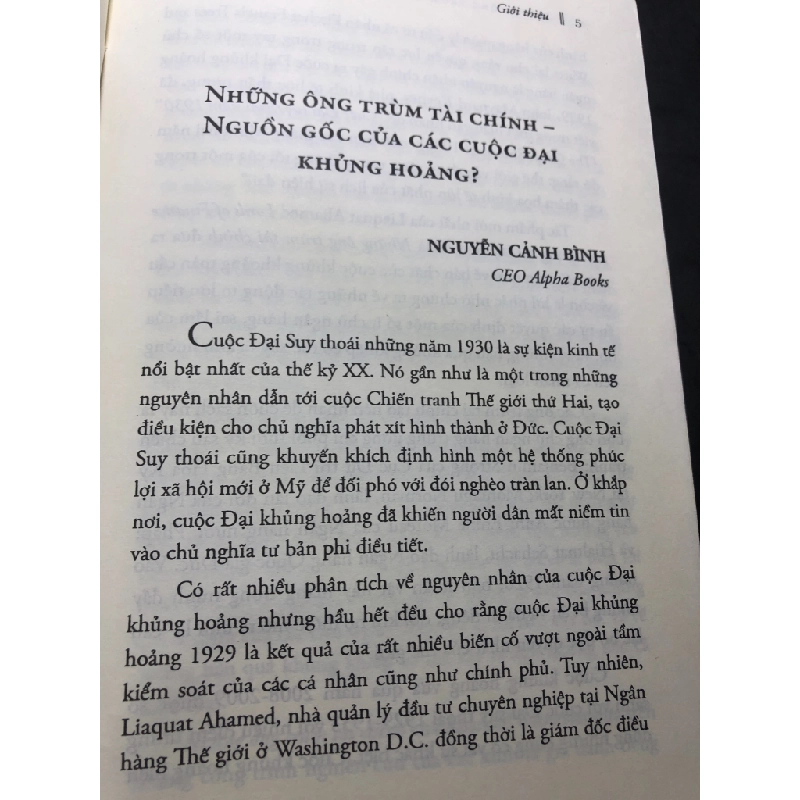 Giới thiệu ‖ 5

NHỮNG ÔNG TRÙM TÀI CHÍNH – NGUỒN GỐC CỦA CÁC CUỘC ĐẠI KHỦNG HOẢNG?

NGUYỄN CẢNH BÌNH
CEO Alpha Books

Cuộc Đại Suy thoái những năm 1930 là sự kiện kinh tế nổi bật nhất của thế kỷ XX. Nó gần như là một trong những nguyên nhân dẫn tới cuộc Chiến tranh Thế giới thứ Hai, tạo điều kiện cho chủ nghĩa phát xít hình thành ở Đức. Cuộc Đại Suy thoái cũng khuyến khích định hình một hệ thống phúc lợi xã hội mới ở Mỹ để đối phó với đói nghèo tràn lan. Ở khắp nơi, cuộc Đại khủng hoảng đã khiến người dân mất niềm tin vào chủ nghĩa tư bản phi điều tiết.

Có rất nhiều phân tích về nguyên nhân của cuộc Đại khủng hoảng nhưng hầu hết đều cho rằng cuộc Đại khủng hoảng 1929 là kết quả của rất nhiều biến cố vượt ngoài tầm kiểm soát của các cá nhân cũng như chính phủ. Tuy nhiên, Liaquat Ahamed, nhà quản lý đầu tư chuyên nghiệp tại Ngân hàng Thế giới ở Washington D.C. đồng thời là giám đốc điều